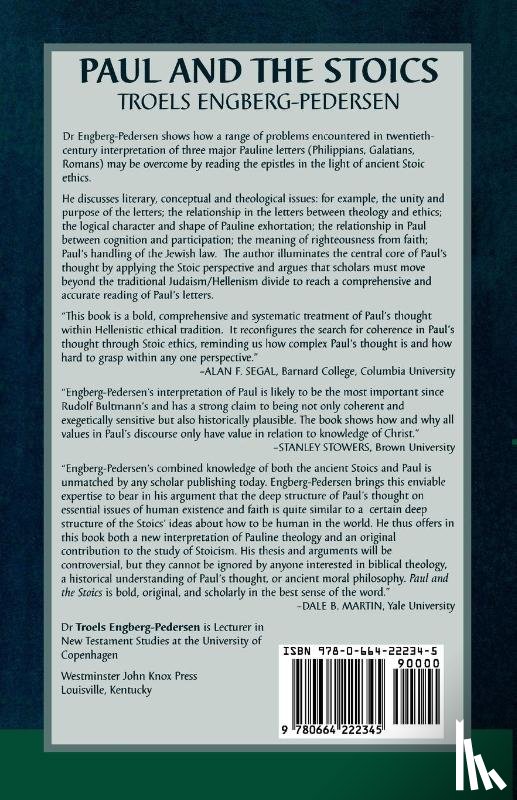 PAUL AND THE STOICS
TROELS ENGBERG-PEDERSEN

Dr Engberg-Pedersen shows how a range of problems encountered in twentieth-century interpretation of three major Pauline letters (Philippians, Galatians, Romans) may be overcome by reading the epistles in the light of ancient Stoic ethics.

He discusses literary, conceptual and theological issues: for example, the unity and purpose of the letters; the relationship in the letters between theology and ethics; the logical character and shape of Pauline exhortation; the relationship in Paul between cognition and participation; the meaning of righteousness from faith; Paul's handling of the Jewish law. The author illuminates the central core of Paul's thought by applying the Stoic perspective and argues that scholars must move beyond the traditional Judaism/Hellenism divide to reach a comprehensive and accurate reading of Paul's letters.

"This book is a bold, comprehensive and systematic treatment of Paul's thought within Hellenistic ethical tradition. It reconfigures the search for coherence in Paul's thought through Stoic ethics, reminding us how complex Paul's thought is and how hard to grasp within any one perspective."
–ALAN F. SEGAL, Barnard College, Columbia University

"Engberg-Pedersen's interpretation of Paul is likely to be the most important since Rudolf Bultmann's and has a strong claim to being not only coherent and exegetically sensitive but also historically plausible. The book shows how and why all values in Paul's discourse only have value in relation to knowledge of Christ."
–STANLEY STOWERS, Brown University

"Engberg-Pedersen's combined knowledge of both the ancient Stoics and Paul is unmatched by any scholar publishing today. Engberg-Pedersen brings this enviable expertise to bear in his argument that the deep structure of Paul's thought on essential issues of human existence and faith is quite similar to a certain deep structure of the Stoics' ideas about how to be human in the world. He thus offers in this book both a new interpretation of Pauline theology and an original contribution to the study of Stoicism. His thesis and arguments will be controversial, but they cannot be ignored by anyone interested in biblical theology, a historical understanding of Paul's thought, or ancient moral philosophy. Paul and the Stoics is bold, original, and scholarly in the best sense of the word."
–DALE B. MARTIN, Yale University

Dr Troels Engberg-Pedersen is Lecturer in New Testament Studies at the University of Copenhagen

Westminster John Knox Press
Louisville, Kentucky

ISBN 978-0-664-22234-5
90000
9 780664 222345